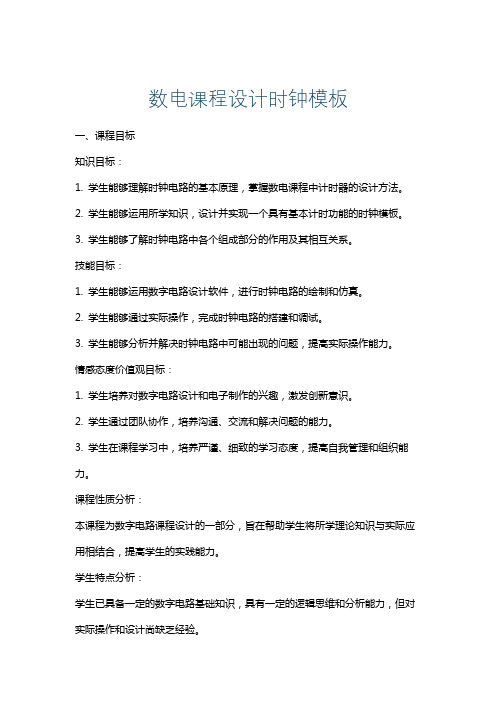 数电课程设计时钟模板

一、课程目标

知识目标：

1. 学生能够理解时钟电路的基本原理，掌握数电课程中计时器的设计方法。

2. 学生能够运用所学知识，设计并实现一个具有基本计时功能的时钟模板。

3. 学生能够了解时钟电路中各个组成部分的作用及其相互关系。

技能目标：

1. 学生能够运用数字电路设计软件，进行时钟电路的绘制和仿真。

2. 学生能够通过实际操作，完成时钟电路的搭建和调试。

3. 学生能够分析并解决时钟电路中可能出现的问题，提高实际操作能力。

情感态度价值观目标：

1. 学生培养对数字电路设计和电子制作的兴趣，激发创新意识。

2. 学生通过团队协作，培养沟通、交流和解决问题的能力。

3. 学生在课程学习中，培养严谨、细致的学习态度，提高自我管理和组织能力。

课程性质分析：

本课程为数字电路课程设计的一部分，旨在帮助学生将所学理论知识与实际应用相结合，提高学生的实践能力。

学生特点分析：

学生已具备一定的数字电路基础知识，具有一定的逻辑思维和分析能力，但对实际操作和设计尚缺乏经验。